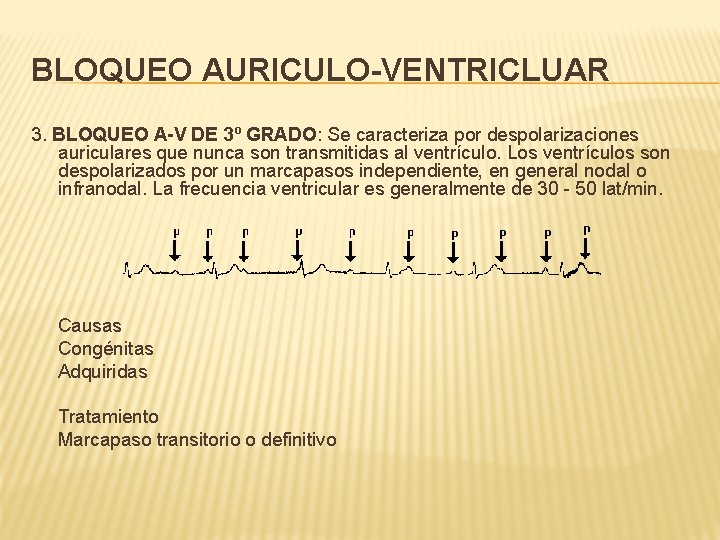 BLOQUEO AURICULO-VENTRICLUAR

3. BLOQUEO A-V DE 3º GRADO: Se caracteriza por despolarizaciones auriculares que nunca son transmitidas al ventrículo. Los ventrículos son despolarizados por un marcapasos independiente, en general nodal o infranodal. La frecuencia ventricular es generalmente de 30 - 50 lat/min.

P P P P P P P P P P

Causas
Congénitas
Adquiridas

Tratamiento
Marcapaso transitorio o definitivo